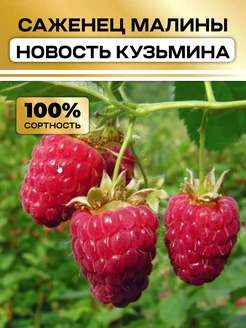 САЖЕНЕЦ МАЛИНЫ
НОВОСТЬ КУЗЬМИНА

100%
СОРТНОСТЬ